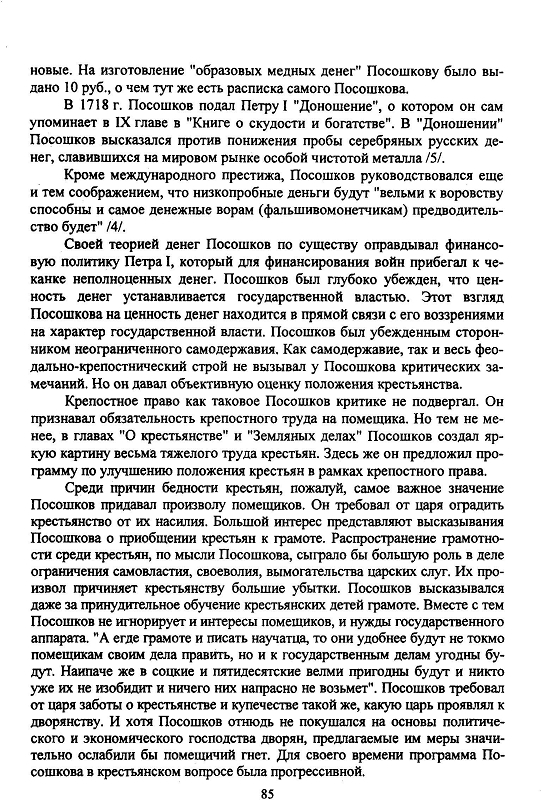 новые. На изготовление "образовых медных денег" Посошкову было выдано 10 руб., о чем тут же есть расписка самого Посошкова.

В 1718 г. Посошков подал Петру I "Доношение", о котором он сам упоминает в IX главе в "Книге о скудости и богатстве". В "Доношении" Посошков высказался против понижения пробы серебряных русских денег, славившихся на мировом рынке особой чистотой металла /5/.

Кроме международного престижа, Посошков руководствовался еще и тем соображением, что низкопробные деньги будут "вельми к воровству способны и самое денежные ворам (фальшивомонетчикам) предводительство будет" /4/.

Своей теорией денег Посошков по существу оправдывал финансовую политику Петра I, который для финансирования войн прибегал к чеканке неполноценных денег. Посошков был глубоко убежден, что ценность денег устанавливается государственной властью. Этот взгляд Посошкова на ценность денег находится в прямой связи с его воззрениями на характер государственной власти. Посошков был убежденным сторонником неограниченного самодержавия. Как самодержавие, так и весь феодально-крепостнический строй не вызывал у Посошкова критических замечаний. Но он давал объективную оценку положения крестьянства.

Крепостное право как таковое Посошков критике не подвергал. Он признавал обязательность крепостного труда на помещика. Но тем не менее, в главах "О крестьянстве" и "Земляных делах" Посошков создал яркую картину весьма тяжелого труда крестьян. Здесь же он предложил программу по улучшению положения крестьян в рамках крепостного права.

Среди причин бедности крестьян, пожалуй, самое важное значение Посошков придавал произволу помещиков. Он требовал от царя оградить крестьянство от их насилия. Большой интерес представляют высказывания Посошкова о приобщении крестьян к грамоте. Распространение грамотности среди крестьян, по мысли Посошкова, сыграло бы большую роль в деле ограничения самовластия, своеволия, вымогательства царских слуг. Их произвол причиняет крестьянству большие убытки. Посошков высказывался даже за принудительное обучение крестьянских детей грамоте. Вместе с тем Посошков не игнорирует и интересы помещиков, и нужды государственного аппарата. "А егде грамоте и писать научатца, то они удобнее будут не токмо помещикам своим дела править, но и к государственным делам угодны будут. Наипаче же в соцкие и пятидесятские велми пригодны будут и никто уже их не изобидит и ничего них напрасно не возьмет". Посошков требовал от царя заботы о крестьянстве и купечестве такой же, какую царь проявлял к дворянству. И хотя Посошков отнюдь не покушался на основы политического и экономического господства дворян, предлагаемые им меры значительно ослабили бы помещичий гнет. Для своего времени программа Посошкова в крестьянском вопросе была прогрессивной.

85